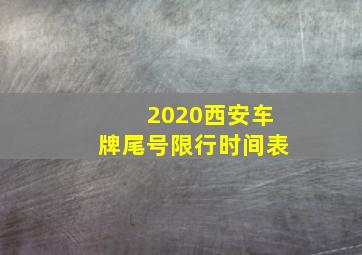 2020西安车牌尾号限行时间表